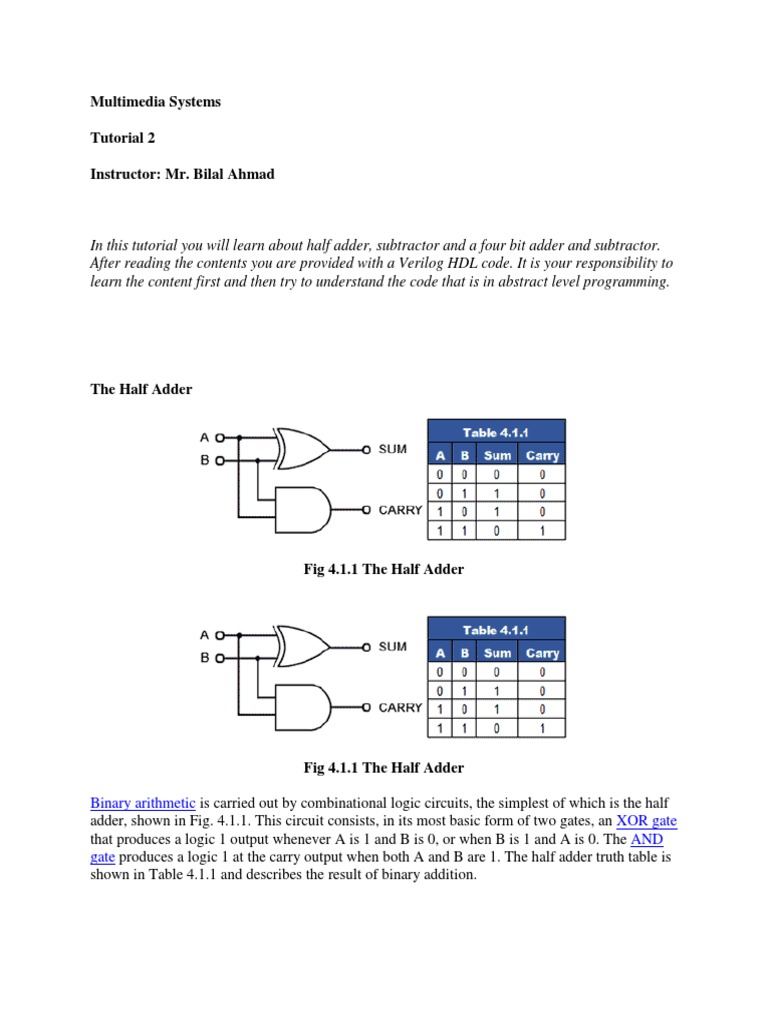 Multimedia Systems

Tutorial 2

Instructor: Mr. Bilal Ahmad

In this tutorial you will learn about half adder, subtractor and a four bit adder and subtractor. After reading the contents you are provided with a Verilog HDL code. It is your responsibility to learn the content first and then try to understand the code that is in abstract level programming.

The Half Adder

A
B
SUM
CARRY

Table 4.1.1

| A | B | Sum | Carry |
|---|---|---|---|
| 0 | 0 | 0 | 0 |
| 0 | 1 | 1 | 0 |
| 1 | 0 | 1 | 0 |
| 1 | 1 | 0 | 1 |

Fig 4.1.1 The Half Adder

A
B
SUM
CARRY

Table 4.1.1

| A | B | Sum | Carry |
|---|---|---|---|
| 0 | 0 | 0 | 0 |
| 0 | 1 | 1 | 0 |
| 1 | 0 | 1 | 0 |
| 1 | 1 | 0 | 1 |

Fig 4.1.1 The Half Adder

Binary arithmetic is carried out by combinational logic circuits, the simplest of which is the half adder, shown in Fig. 4.1.1. This circuit consists, in its most basic form of two gates, an XOR gate that produces a logic 1 output whenever A is 1 and B is 0, or when B is 1 and A is 0. The AND gate produces a logic 1 at the carry output when both A and B are 1. The half adder truth table is shown in Table 4.1.1 and describes the result of binary addition.